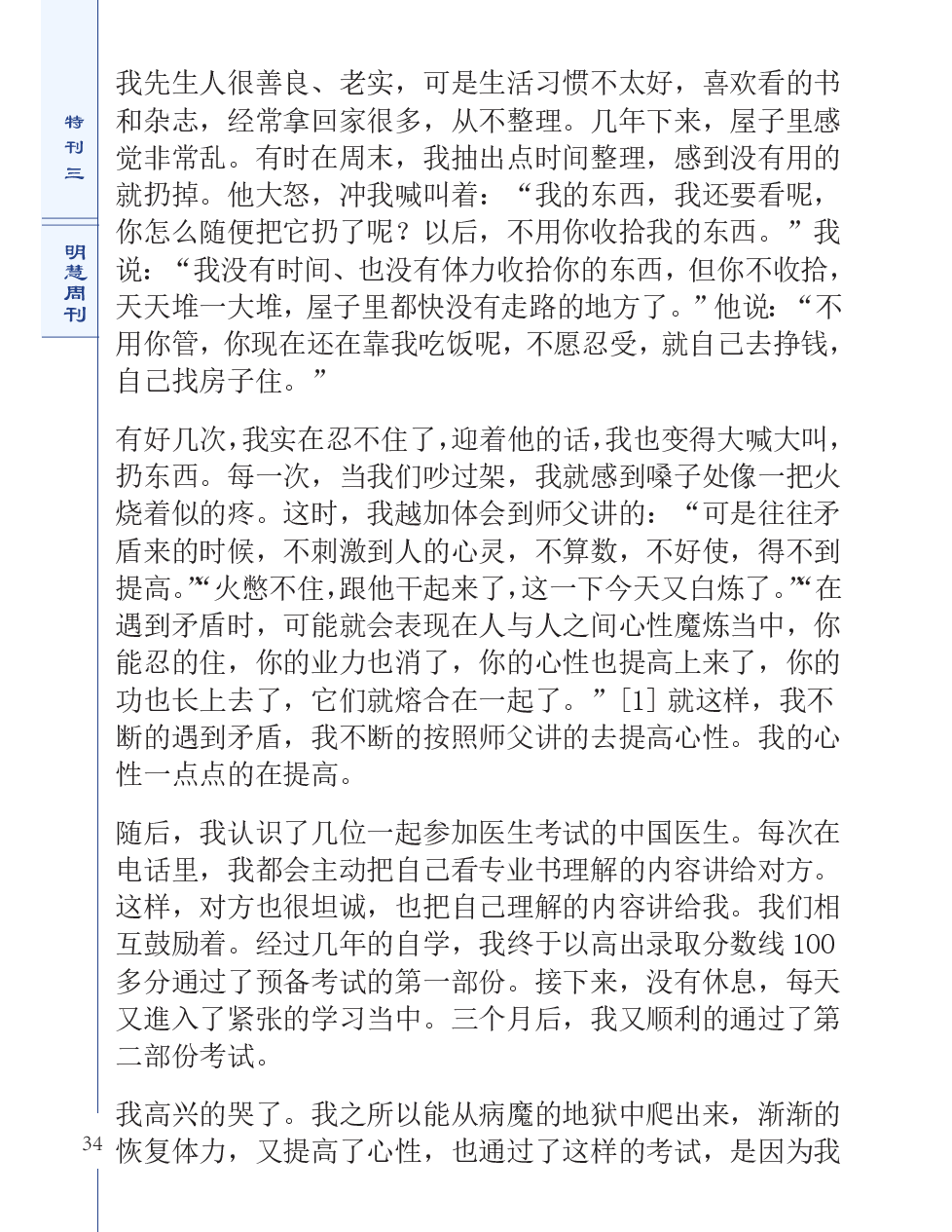 特刊三

明慧周刊

我先生人很善良、老实，可是生活习惯不太好，喜欢看的书和杂志，经常拿回家很多，从不整理。几年下来，屋子里感觉非常乱。有时在周末，我抽出点时间整理，感到没有用的就扔掉。他大怒，冲我喊叫着：“我的东西，我还要看呢，你怎么随便把它扔了呢？以后，不用你收拾我的东西。”我说：“我没有时间、也没有体力收拾你的东西，但你不收拾，天天堆一大堆，屋子里都快没有走路的地方了。”他说：“不用你管，你现在还在靠我吃饭呢，不愿忍受，就自己去挣钱，自己找房子住。”

有好几次，我实在忍不住了，迎着他的话，我也变得大喊大叫，扔东西。每一次，当我们吵过架，我就感到嗓子处像一把火烧着似的疼。这时，我越加体会到师父讲的：“可是往往矛盾来的时候，不刺激到人的心灵，不算数，不好使，得不到提高。”“火憋不住，跟他干起来了，这一下今天又白炼了。”“在遇到矛盾时，可能就会表现在人与人之间心性魔炼当中，你能忍的住，你的业力也消了，你的心性也提高上来了，你的功也长上去了，它们就熔合在一起了。”[1] 就这样，我不断的遇到矛盾，我不断的按照师父讲的去提高心性。我的心性一点点的在提高。

随后，我认识了几位一起参加医生考试的中国医生。每次在电话里，我都会主动把自己看专业书理解的内容讲给对方。这样，对方也很坦诚，也把自己理解的内容讲给我。我们相互鼓励着。经过几年的自学，我终于以高出录取分数线 100 多分通过了预备考试的第一部份。接下来，没有休息，每天又進入了紧张的学习当中。三个月后，我又顺利的通过了第二部份考试。

我高兴的哭了。我之所以能从病魔的地狱中爬出来，渐渐的恢复体力，又提高了心性，也通过了这样的考试，是因为我

34